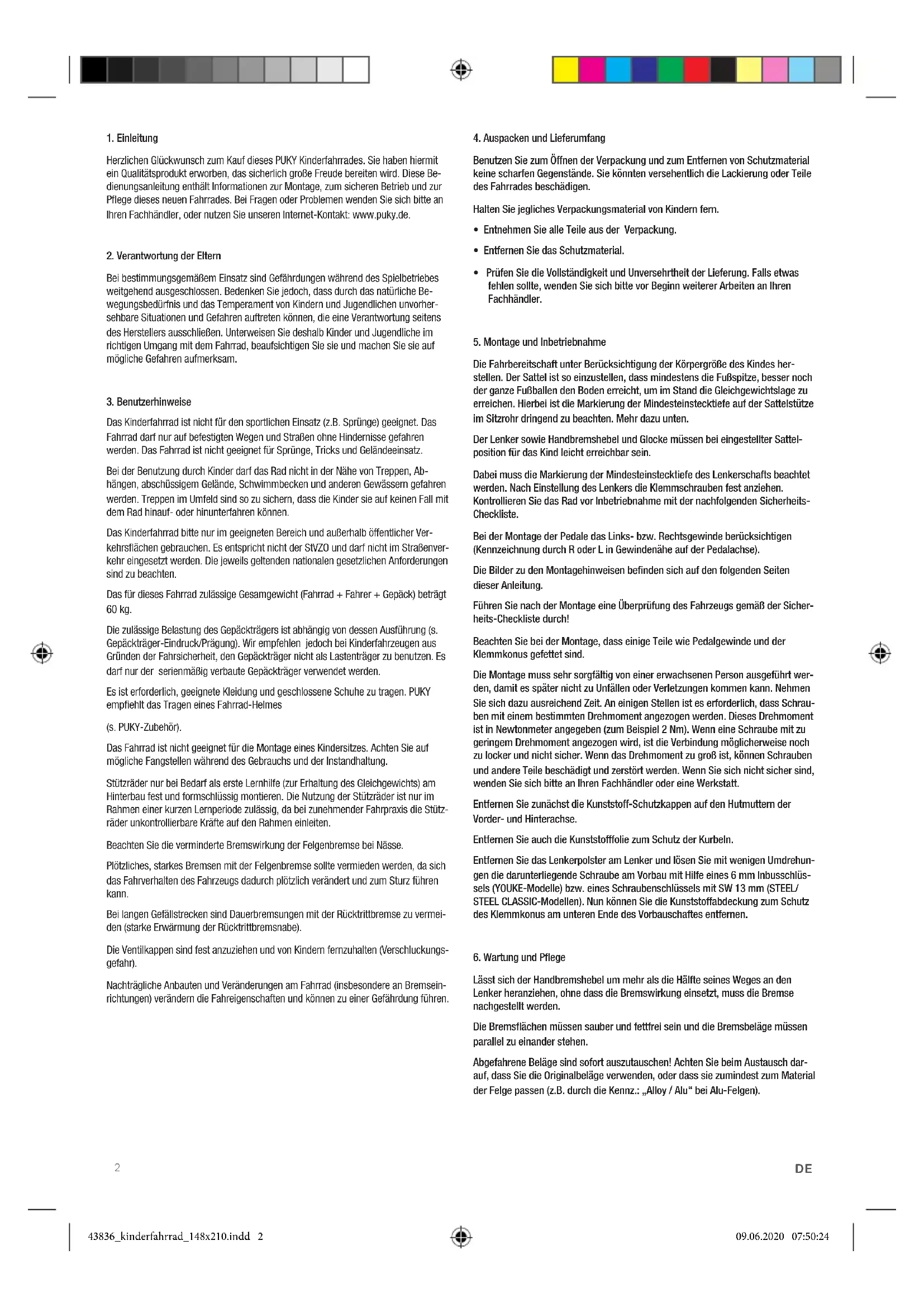 1. Einleitung

Herzlichen Glückwunsch zum Kauf dieses PUKY Kinderfahrrades. Sie haben hiermit ein Qualitätsprodukt erworben, das sicherlich große Freude bereiten wird. Diese Bedienungsanleitung enthält Informationen zur Montage, zum sicheren Betrieb und zur Pflege dieses neuen Fahrrades. Bei Fragen oder Problemen wenden Sie sich bitte an Ihren Fachhändler, oder nutzen Sie unseren Internet-Kontakt: www.puky.de.

2. Verantwortung der Eltern

Bei bestimmungsgemäßem Einsatz sind Gefährdungen während des Spielbetriebes weitgehend ausgeschlossen. Bedenken Sie jedoch, dass durch das natürliche Bewegungsbedürfnis und das Temperament von Kindern und Jugendlichen unvorhersehbare Situationen und Gefahren auftreten können, die eine Verantwortung seitens des Herstellers ausschließen. Unterweisen Sie deshalb Kinder und Jugendliche im richtigen Umgang mit dem Fahrrad, beaufsichtigen Sie sie und machen Sie sie auf mögliche Gefahren aufmerksam.

3. Benutzerhinweise

Das Kinderfahrrad ist nicht für den sportlichen Einsatz (z.B. Sprünge) geeignet. Das Fahrrad darf nur auf befestigten Wegen und Straßen ohne Hindernisse gefahren werden. Das Fahrrad ist nicht geeignet für Sprünge, Tricks und Geländeeinsatz.

Bei der Benutzung durch Kinder darf das Rad nicht in der Nähe von Treppen, Abhängen, abschüssigem Gelände, Schwimmbecken und anderen Gewässern gefahren werden. Treppen im Umfeld sind so zu sichern, dass die Kinder sie auf keinen Fall mit dem Rad hinauf- oder hinunterfahren können.

Das Kinderfahrrad bitte nur im geeigneten Bereich und außerhalb öffentlicher Verkehrsflächen gebrauchen. Es entspricht nicht der StVZO und darf nicht im Straßenverkehr eingesetzt werden. Die jeweils geltenden nationalen gesetzlichen Anforderungen sind zu beachten.

Das für dieses Fahrrad zulässige Gesamgewicht (Fahrrad + Fahrer + Gepäck) beträgt 60 kg.

Die zulässige Belastung des Gepäckträgers ist abhängig von dessen Ausführung (s. Gepäckträger-Eindruck/Prägung). Wir empfehlen jedoch bei Kinderfahrzeugen aus Gründen der Fahrsicherheit, den Gepäckträger nicht als Lastenträger zu benutzen. Es darf nur der serienmäßig verbaute Gepäckträger verwendet werden.

Es ist erforderlich, geeignete Kleidung und geschlossene Schuhe zu tragen. PUKY empfiehlt das Tragen eines Fahrrad-Helmes

(s. PUKY-Zubehör).

Das Fahrrad ist nicht geeignet für die Montage eines Kindersitzes. Achten Sie auf mögliche Fangstellen während des Gebrauchs und der Instandhaltung.

Stützräder nur bei Bedarf als erste Lernhilfe (zur Erhaltung des Gleichgewichts) am Hinterbau fest und formschlüssig montieren. Die Nutzung der Stützräder ist nur im Rahmen einer kurzen Lernperiode zulässig, da bei zunehmender Fahrpraxis die Stützräder unkontrollierbare Kräfte auf den Rahmen einleiten.

Beachten Sie die verminderte Bremswirkung der Felgenbremse bei Nässe.

Plötzliches, starkes Bremsen mit der Felgenbremse sollte vermieden werden, da sich das Fahrverhalten des Fahrzeugs dadurch plötzlich verändert und zum Sturz führen kann.

Bei langen Gefällstrecken sind Dauerbremsungen mit der Rücktrittbremse zu vermeiden (starke Erwärmung der Rücktrittbremsnabe).

Die Ventilkappen sind fest anzuziehen und von Kindern fernzuhalten (Verschluckungsgefahr).

Nachträgliche Anbauten und Veränderungen am Fahrrad (insbesondere an Bremseinrichtungen) verändern die Fahreigenschaften und können zu einer Gefährdung führen.

4. Auspacken und Lieferumfang

Benutzen Sie zum Öffnen der Verpackung und zum Entfernen von Schutzmaterial keine scharfen Gegenstände. Sie könnten versehentlich die Lackierung oder Teile des Fahrrades beschädigen.

Halten Sie jegliches Verpackungsmaterial von Kindern fern.

• Entnehmen Sie alle Teile aus der Verpackung.
• Entfernen Sie das Schutzmaterial.
• Prüfen Sie die Vollständigkeit und Unversehrtheit der Lieferung. Falls etwas fehlen sollte, wenden Sie sich bitte vor Beginn weiterer Arbeiten an Ihren Fachhändler.

5. Montage und Inbetriebnahme

Die Fahrbereitschaft unter Berücksichtigung der Körpergröße des Kindes herstellen. Der Sattel ist so einzustellen, dass mindestens die Fußspitze, besser noch der ganze Fußballen den Boden erreicht, um im Stand die Gleichgewichtslage zu erreichen. Hierbei ist die Markierung der Mindesteinstecktiefe auf der Sattelstütze im Sitzrohr dringend zu beachten. Mehr dazu unten.

Der Lenker sowie Handbremshebel und Glocke müssen bei eingestellter Sattelposition für das Kind leicht erreichbar sein.

Dabei muss die Markierung der Mindesteinstecktiefe des Lenkerschafts beachtet werden. Nach Einstellung des Lenkers die Klemmschrauben fest anziehen. Kontrollieren Sie das Rad vor Inbetriebnahme mit der nachfolgenden Sicherheits-Checkliste.

Bei der Montage der Pedale das Links- bzw. Rechtsgewinde berücksichtigen (Kennzeichnung durch R oder L in Gewindenähe auf der Pedalachse).

Die Bilder zu den Montagehinweisen befinden sich auf den folgenden Seiten dieser Anleitung.

Führen Sie nach der Montage eine Überprüfung des Fahrzeugs gemäß der Sicherheits-Checkliste durch!

Beachten Sie bei der Montage, dass einige Teile wie Pedalgewinde und der Klemmkonus gefettet sind.

Die Montage muss sehr sorgfältig von einer erwachsenen Person ausgeführt werden, damit es später nicht zu Unfällen oder Verletzungen kommen kann. Nehmen Sie sich dazu ausreichend Zeit. An einigen Stellen ist es erforderlich, dass Schrauben mit einem bestimmten Drehmoment angezogen werden. Dieses Drehmoment ist in Newtonmeter angegeben (zum Beispiel 2 Nm). Wenn eine Schraube mit zu geringem Drehmoment angezogen wird, ist die Verbindung möglicherweise noch zu locker und nicht sicher. Wenn das Drehmoment zu groß ist, können Schrauben und andere Teile beschädigt und zerstört werden. Wenn Sie sich nicht sicher sind, wenden Sie sich bitte an Ihren Fachhändler oder eine Werkstatt.

Entfernen Sie zunächst die Kunststoff-Schutzkappen auf den Hutmuttern der Vorder- und Hinterachse.

Entfernen Sie auch die Kunststofffolie zum Schutz der Kurbeln.

Entfernen Sie das Lenkerpolster am Lenker und lösen Sie mit wenigen Umdrehungen die darunterliegende Schraube am Vorbau mit Hilfe eines 6 mm Inbusschlüssels (YOUKE-Modelle) bzw. eines Schraubenschlüssels mit SW 13 mm (STEEL/ STEEL CLASSIC-Modellen). Nun können Sie die Kunststoffabdeckung zum Schutz des Klemmkonus am unteren Ende des Vorbauschaftes entfernen.

6. Wartung und Pflege

Lässt sich der Handbremshebel um mehr als die Hälfte seines Weges an den Lenker heranziehen, ohne dass die Bremswirkung einsetzt, muss die Bremse nachgestellt werden.

Die Bremsflächen müssen sauber und fettfrei sein und die Bremsbeläge müssen parallel zu einander stehen.

Abgefahrene Beläge sind sofort auszutauschen! Achten Sie beim Austausch darauf, dass Sie die Originalbeläge verwenden, oder dass sie zumindest zum Material der Felge passen (z.B. durch die Kennz.: „Alloy / Alu“ bei Alu-Felgen).

2

DE

43836_kinderfahrrad_148x210.indd 2

09.06.2020 07:50:24